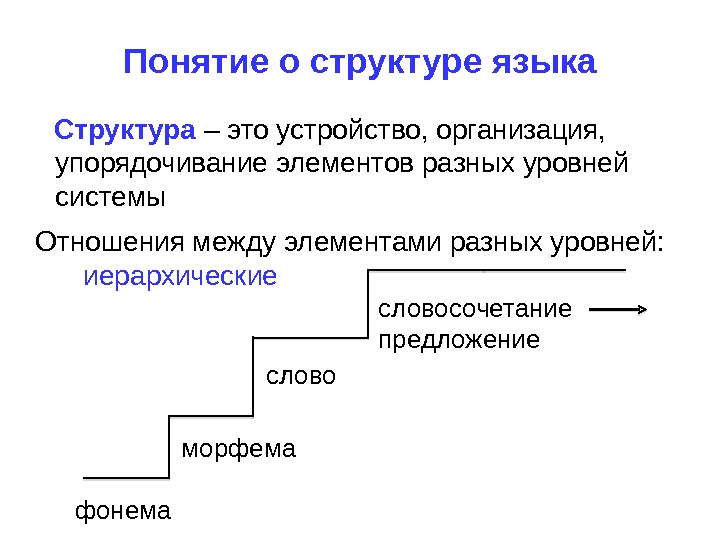 Понятие о структуре языка

Структура – это устройство, организация, упорядочивание элементов разных уровней системы

Отношения между элементами разных уровней:

иерархические

словосочетание
предложение

слово

морфема

фонема